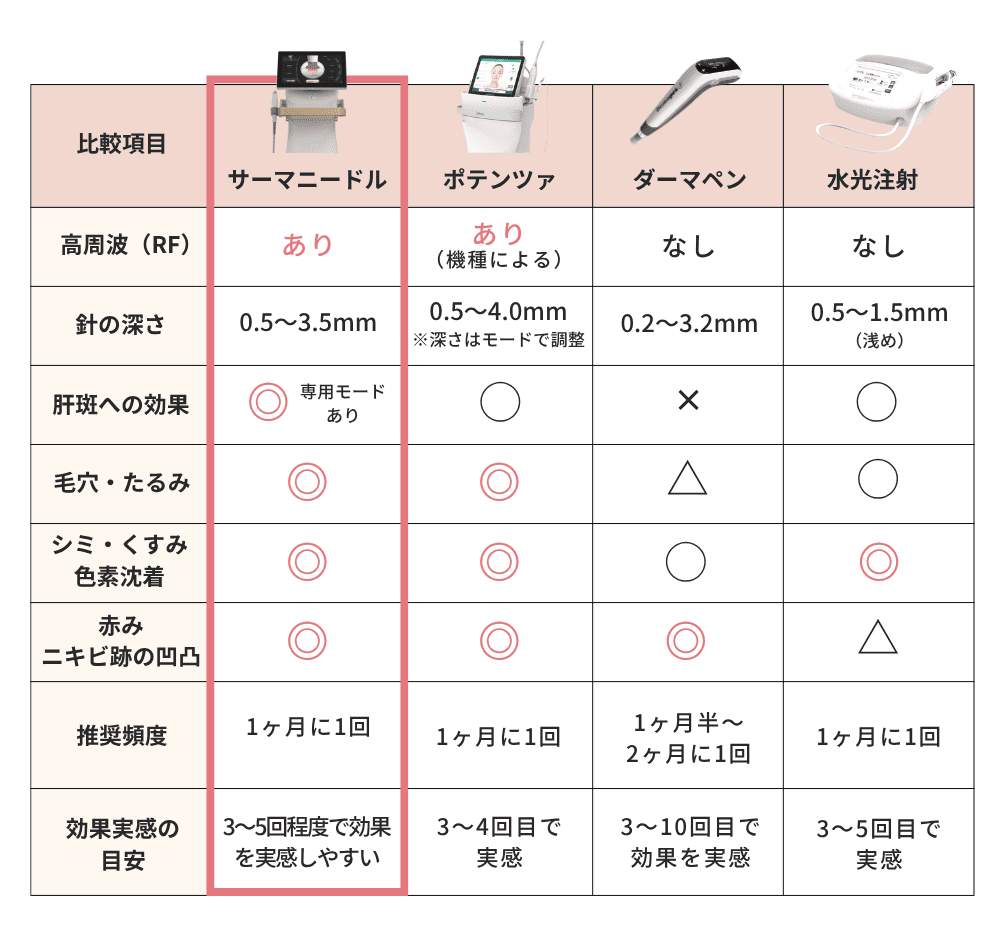 | 比較項目 | サーマニードル | ポテンツァ | ダーマペン | 水光注射 |
|---|---|---|---|---|
| 高周波（RF） | あり | あり（機種による） | なし | なし |
| 針の深さ | 0.5〜3.5mm | 0.5〜4.0mm ※深さはモードで調整 | 0.2〜3.2mm | 0.5〜1.5mm（浅め） |
| 肝斑への効果 | ◎ 専用モードあり | ○ | × | ○ |
| 毛穴・たるみ | ◎ | ◎ | △ | ○ |
| シミ・くすみ 色素沈着 | ◎ | ◎ | ○ | ◎ |
| 赤み ニキビ跡の凹凸 | ◎ | ◎ | ◎ | △ |
| 推奨頻度 | 1ヶ月に1回 | 1ヶ月に1回 | 1ヶ月半〜2ヶ月に1回 | 1ヶ月に1回 |
| 効果実感の目安 | 3〜5回程度で効果を実感しやすい | 3〜4回目で実感 | 3〜10回目で効果を実感 | 3〜5回目で実感 |